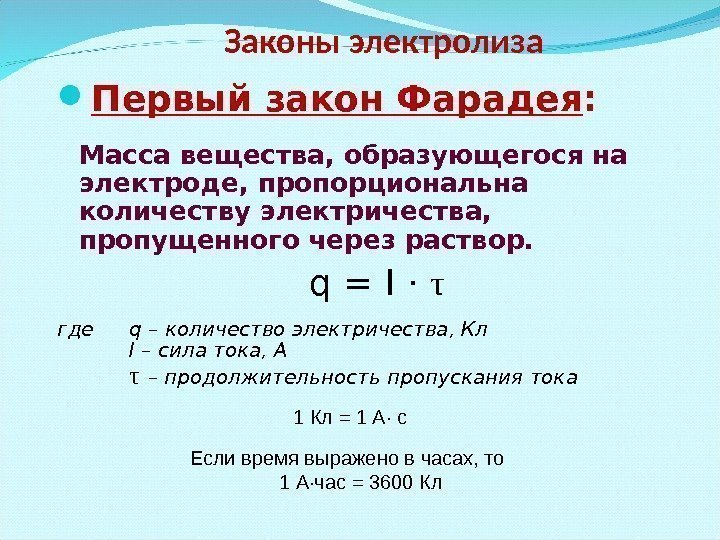 Законы электролиза

Первый закон Фарадея:

Масса вещества, образующегося на электроде, пропорциональна количеству электричества, пропущенного через раствор.

$q = I \cdot \tau$

где q – количество электричества, Кл
I – сила тока, А
τ – продолжительность пропускания тока

1 Кл = 1 А· с

Если время выражено в часах, то
1 А·час = 3600 Кл